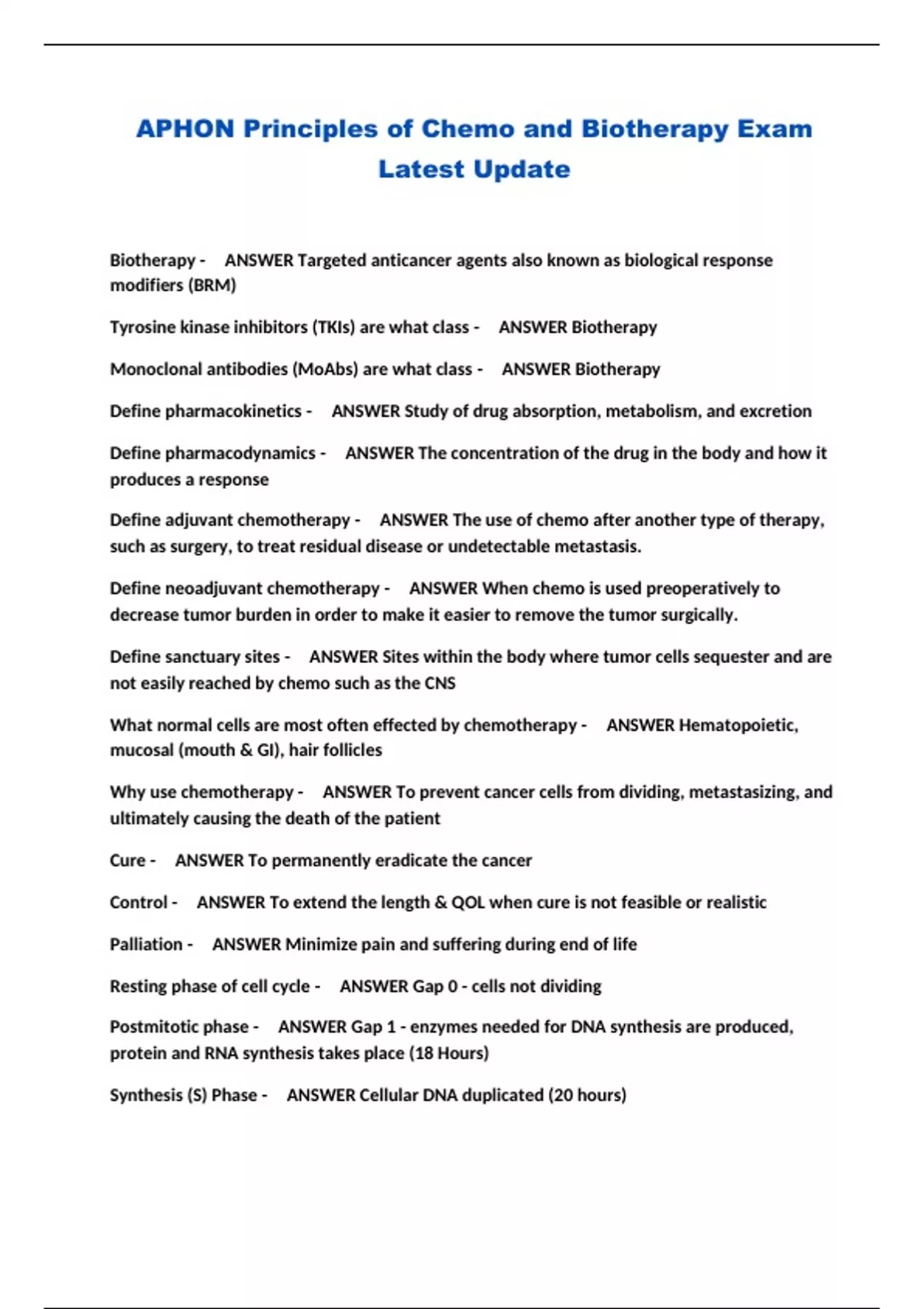 APHON Principles of Chemo and Biotherapy Exam Latest Update

Biotherapy - ANSWER Targeted anticancer agents also known as biological response modifiers (BRM)

Tyrosine kinase inhibitors (TKIs) are what class - ANSWER Biotherapy

Monoclonal antibodies (MoAbs) are what class - ANSWER Biotherapy

Define pharmacokinetics - ANSWER Study of drug absorption, metabolism, and excretion

Define pharmacodynamics - ANSWER The concentration of the drug in the body and how it produces a response

Define adjuvant chemotherapy - ANSWER The use of chemo after another type of therapy, such as surgery, to treat residual disease or undetectable metastasis.

Define neoadjuvant chemotherapy - ANSWER When chemo is used preoperatively to decrease tumor burden in order to make it easier to remove the tumor surgically.

Define sanctuary sites - ANSWER Sites within the body where tumor cells sequester and are not easily reached by chemo such as the CNS

What normal cells are most often effected by chemotherapy - ANSWER Hematopoietic, mucosal (mouth & GI), hair follicles

Why use chemotherapy - ANSWER To prevent cancer cells from dividing, metastasizing, and ultimately causing the death of the patient

Cure - ANSWER To permanently eradicate the cancer

Control - ANSWER To extend the length & QOL when cure is not feasible or realistic

Palliation - ANSWER Minimize pain and suffering during end of life

Resting phase of cell cycle - ANSWER Gap 0 - cells not dividing

Postmitotic phase - ANSWER Gap 1 - enzymes needed for DNA synthesis are produced, protein and RNA synthesis takes place (18 Hours)

Synthesis (S) Phase - ANSWER Cellular DNA duplicated (20 hours)